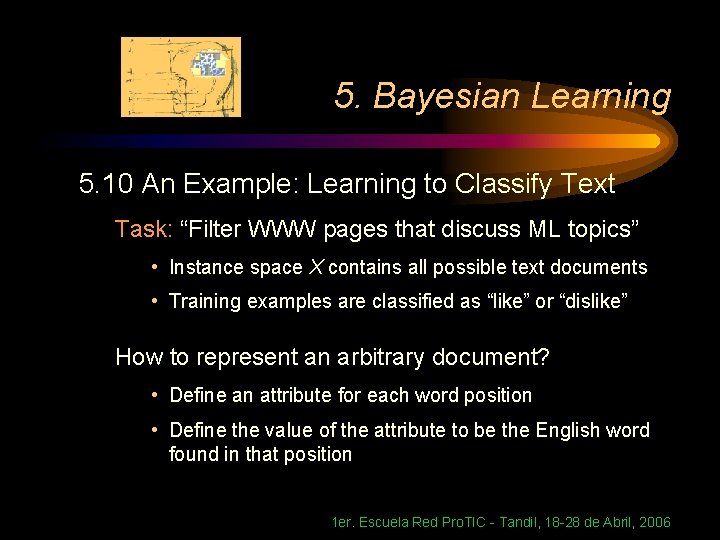 5. Bayesian Learning

5.10 An Example: Learning to Classify Text

Task: “Filter WWW pages that discuss ML topics”

• Instance space $X$ contains all possible text documents
• Training examples are classified as “like” or “dislike”

How to represent an arbitrary document?

• Define an attribute for each word position
• Define the value of the attribute to be the English word found in that position

1er. Escuela Red ProTIC - Tandil, 18-28 de Abril, 2006